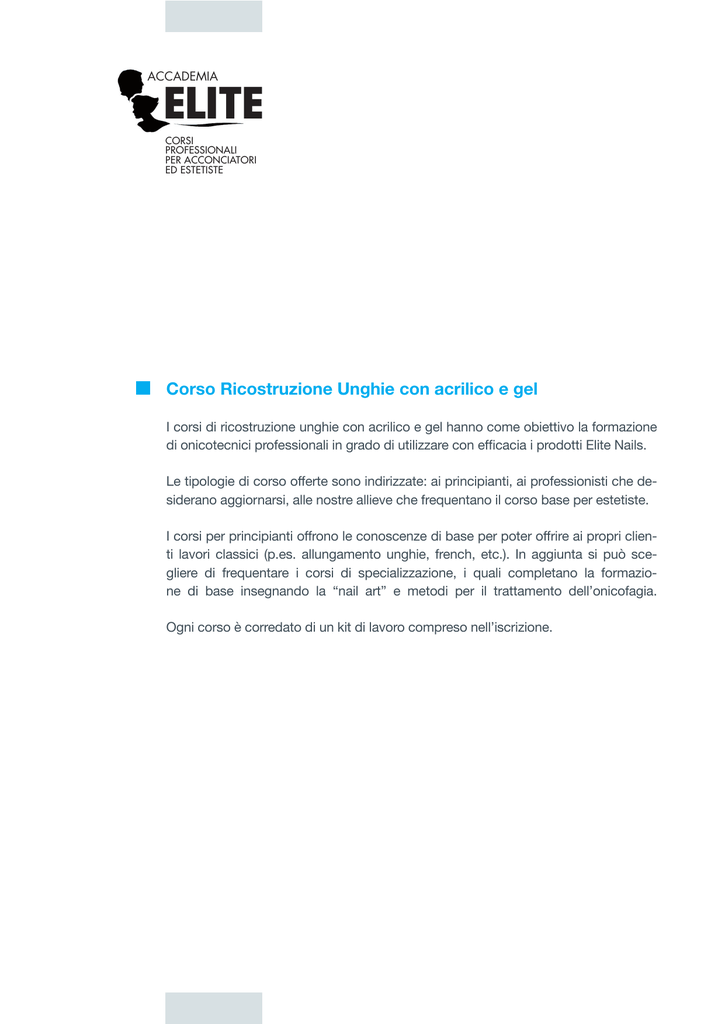 ACCADEMIA
ELITE
CORSI
PROFESSIONALI
PER ACCONCIATORI
ED ESTETISTE

Corso Ricostruzione Unghie con acrilico e gel

I corsi di ricostruzione unghie con acrilico e gel hanno come obiettivo la formazione di onicotecnici professionali in grado di utilizzare con efficacia i prodotti Elite Nails.

Le tipologie di corso offerte sono indirizzate: ai principianti, ai professionisti che desiderano aggiornarsi, alle nostre allieve che frequentano il corso base per estetiste.

I corsi per principianti offrono le conoscenze di base per poter offrire ai propri clienti lavori classici (p.es. allungamento unghie, french, etc.). In aggiunta si può scegliere di frequentare i corsi di specializzazione, i quali completano la formazione di base insegnando la “nail art” e metodi per il trattamento dell’onicofagia.

Ogni corso è corredato di un kit di lavoro compreso nell’iscrizione.